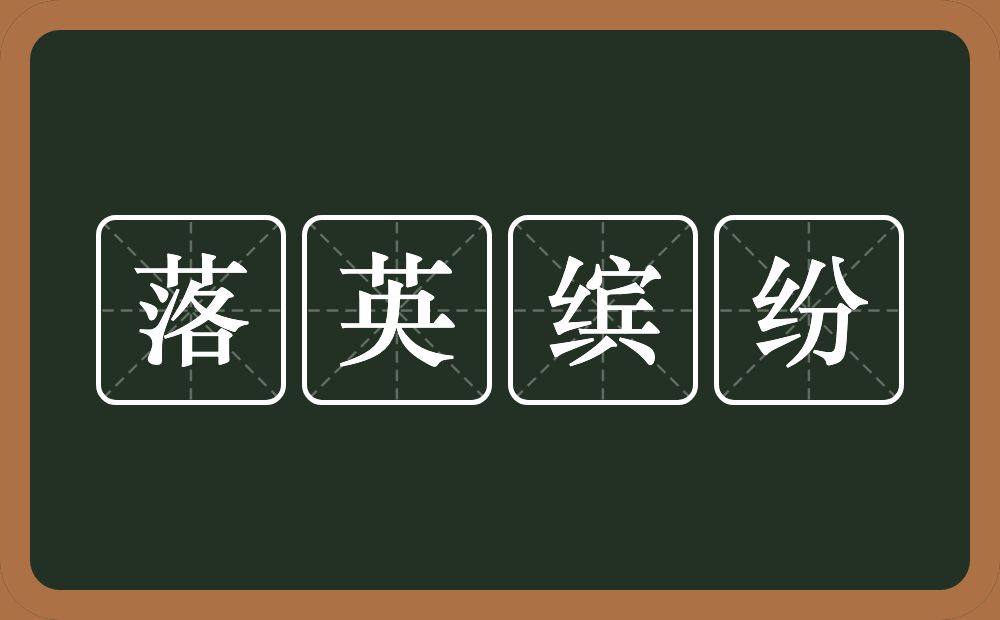 落英缤纷